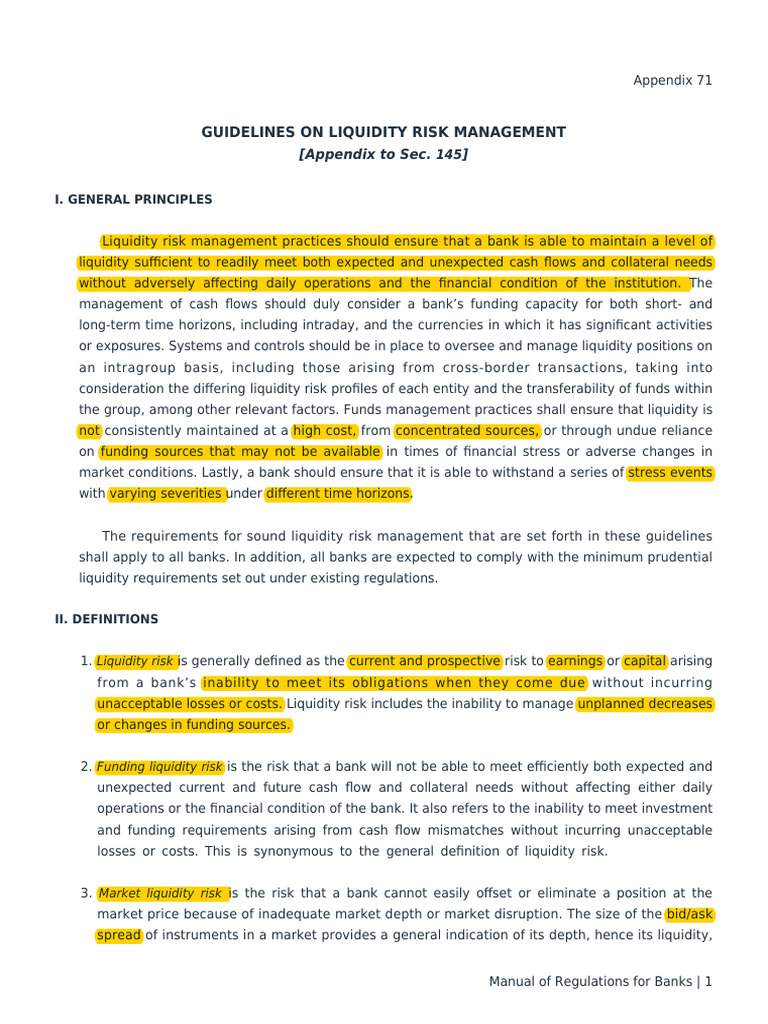 Appendix 71

GUIDELINES ON LIQUIDITY RISK MANAGEMENT
[Appendix to Sec. 145]

I. GENERAL PRINCIPLES

Liquidity risk management practices should ensure that a bank is able to maintain a level of liquidity sufficient to readily meet both expected and unexpected cash flows and collateral needs without adversely affecting daily operations and the financial condition of the institution. The management of cash flows should duly consider a bank's funding capacity for both short- and long-term time horizons, including intraday, and the currencies in which it has significant activities or exposures. Systems and controls should be in place to oversee and manage liquidity positions on an intragroup basis, including those arising from cross-border transactions, taking into consideration the differing liquidity risk profiles of each entity and the transferability of funds within the group, among other relevant factors. Funds management practices shall ensure that liquidity is not consistently maintained at a high cost, from concentrated sources, or through undue reliance on funding sources that may not be available in times of financial stress or adverse changes in market conditions. Lastly, a bank should ensure that it is able to withstand a series of stress events with varying severities under different time horizons.

The requirements for sound liquidity risk management that are set forth in these guidelines shall apply to all banks. In addition, all banks are expected to comply with the minimum prudential liquidity requirements set out under existing regulations.

II. DEFINITIONS

1. Liquidity risk is generally defined as the current and prospective risk to earnings or capital arising from a bank's inability to meet its obligations when they come due without incurring unacceptable losses or costs. Liquidity risk includes the inability to manage unplanned decreases or changes in funding sources.

2. Funding liquidity risk is the risk that a bank will not be able to meet efficiently both expected and unexpected current and future cash flow and collateral needs without affecting either daily operations or the financial condition of the bank. It also refers to the inability to meet investment and funding requirements arising from cash flow mismatches without incurring unacceptable losses or costs. This is synonymous to the general definition of liquidity risk.

3. Market liquidity risk is the risk that a bank cannot easily offset or eliminate a position at the market price because of inadequate market depth or market disruption. The size of the bid/ask spread of instruments in a market provides a general indication of its depth, hence its liquidity,

Manual of Regulations for Banks | 1